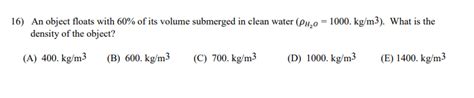 16) An object floats with 60% of its volume submerged in clean water ($\rho_{H_2O} = 1000.$ kg/m$^3$). What is the density of the object?

(A) 400. kg/m$^3$ (B) 600. kg/m$^3$ (C) 700. kg/m$^3$ (D) 1000. kg/m$^3$ (E) 1400. kg/m$^3$